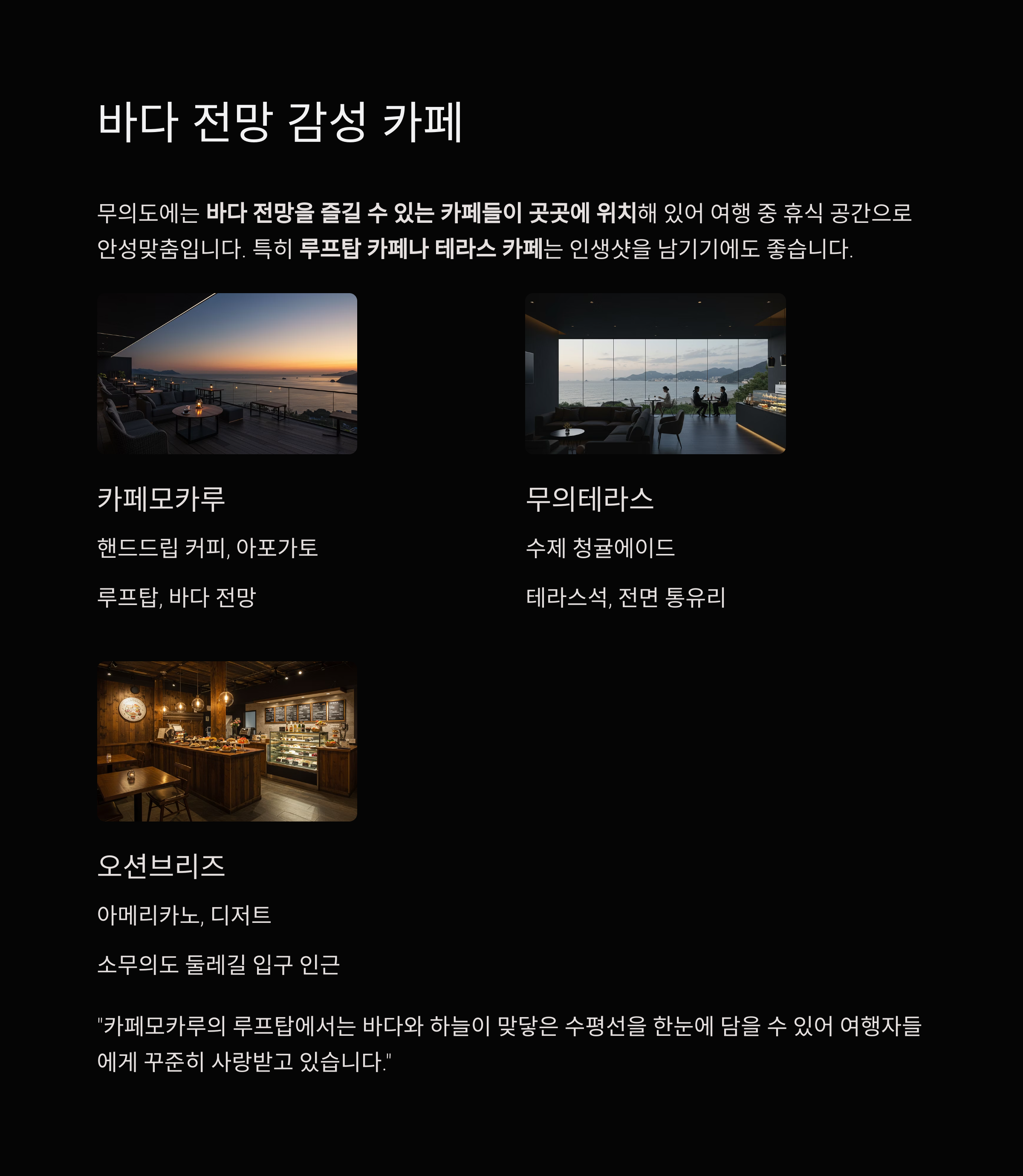 바다 전망 감성 카페

무의도에는 바다 전망을 즐길 수 있는 카페들이 곳곳에 위치해 있어 여행 중 휴식 공간으로 안성맞춤입니다. 특히 루프탑 카페나 테라스 카페는 인생샷을 남기기에도 좋습니다.

카페모카루

핸드드립 커피, 아포가토

루프탑, 바다 전망

무의테라스

수제 청귤에이드

테라스석, 전면 통유리

오션브리즈

아메리카노, 디저트

소무의도 둘레길 입구 인근

"카페모카루의 루프탑에서는 바다와 하늘이 맞닿은 수평선을 한눈에 담을 수 있어 여행자들에게 꾸준히 사랑받고 있습니다."